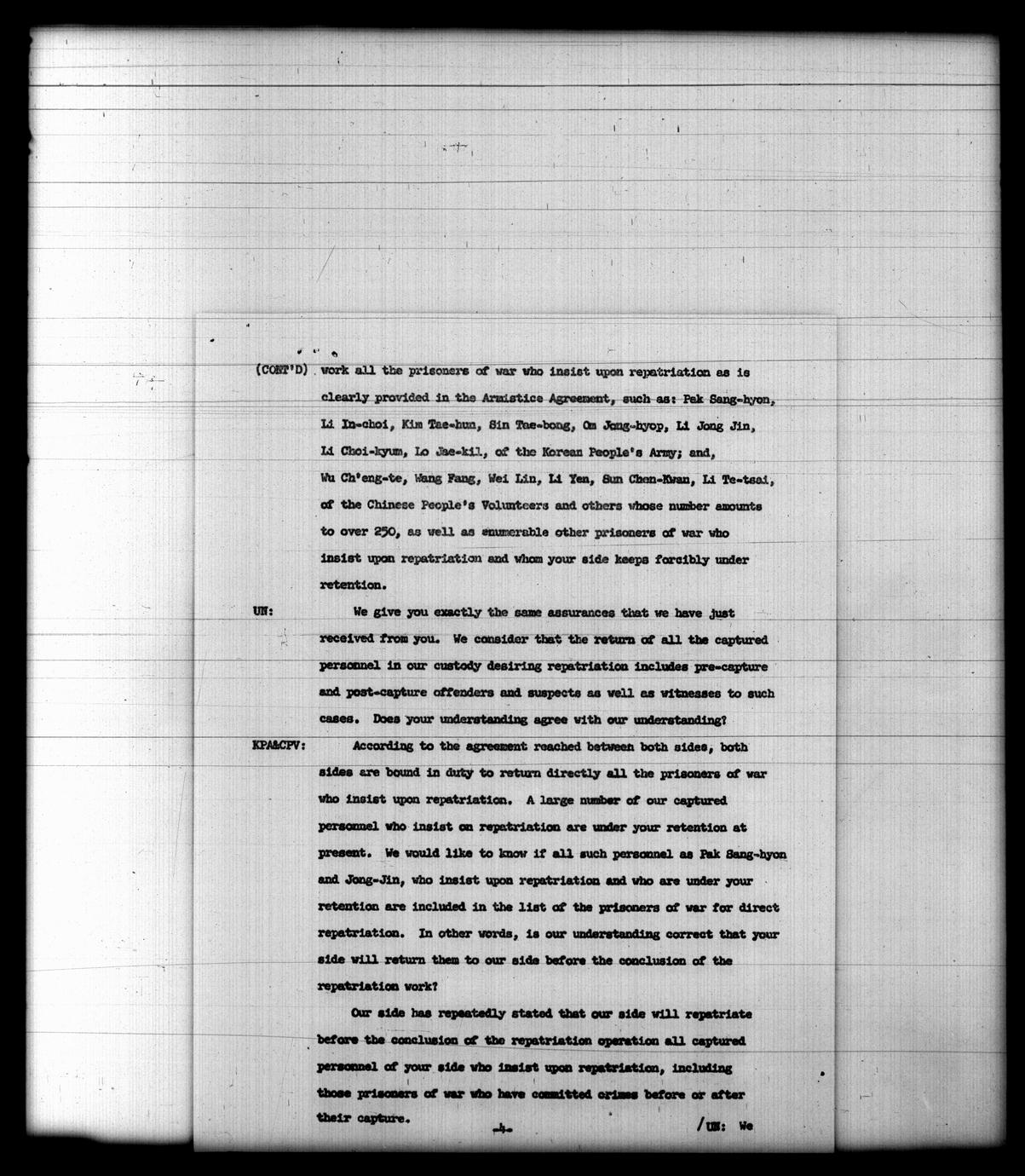 (CONT'D) work all the prisoners of war who insist upon repatriation as is clearly provided in the Armistice Agreement, such as: Pak Sang-hyon, Li In-choi, Kim Tae-hun, Sin Tae-bong, Om Jong-hyop, Li Jong Jin, Li Choi-kyum, Lo Jae-kil, of the Korean People's Army; and, Wu Ch'eng-te, Wang Fang, Wei Lin, Li Yen, Sun Chen-Kwan, Li Te-tsai, of the Chinese People's Volunteers and others whose number amounts to over 250, as well as enumerable other prisoners of war who insist upon repatriation and whom your side keeps forcibly under retention.

UN: We give you exactly the same assurances that we have just received from you. We consider that the return of all the captured personnel in our custody desiring repatriation includes pre-capture and post-capture offenders and suspects as well as witnesses to such cases. Does your understanding agree with our understanding?

KPA&CPV: According to the agreement reached between both sides, both sides are bound in duty to return directly all the prisoners of war who insist upon repatriation. A large number of our captured personnel who insist on repatriation are under your retention at present. We would like to know if all such personnel as Pak Sang-hyon and Jong-Jin, who insist upon repatriation and who are under your retention are included in the list of the prisoners of war for direct repatriation. In other words, is our understanding correct that your side will return them to our side before the conclusion of the repatriation work?

Our side has repeatedly stated that our side will repatriate before the conclusion of the repatriation operation all captured personnel of your side who insist upon repatriation, including those prisoners of war who have committed crimes before or after their capture.

-4-

/UN: We